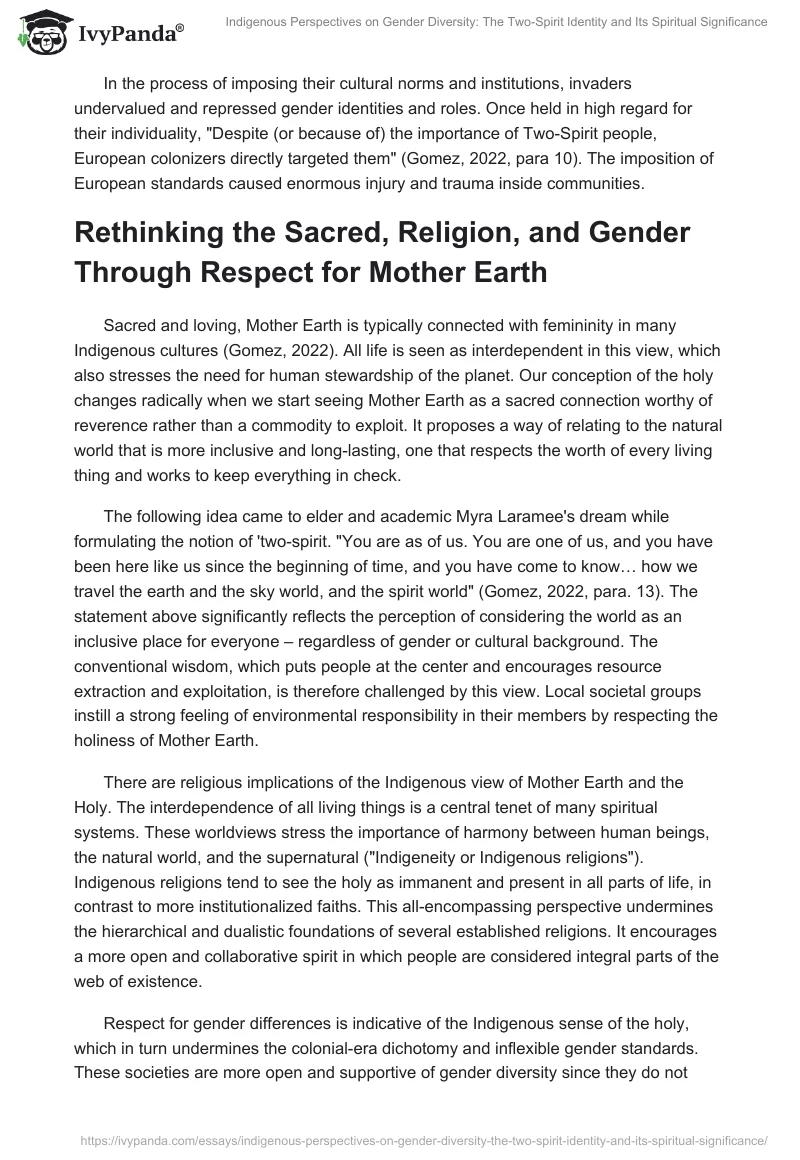 IvyPanda®

Indigenous Perspectives on Gender Diversity: The Two-Spirit Identity and Its Spiritual Significance

In the process of imposing their cultural norms and institutions, invaders undervalued and repressed gender identities and roles. Once held in high regard for their individuality, "Despite (or because of) the importance of Two-Spirit people, European colonizers directly targeted them" (Gomez, 2022, para 10). The imposition of European standards caused enormous injury and trauma inside communities.

Rethinking the Sacred, Religion, and Gender Through Respect for Mother Earth

Sacred and loving, Mother Earth is typically connected with femininity in many Indigenous cultures (Gomez, 2022). All life is seen as interdependent in this view, which also stresses the need for human stewardship of the planet. Our conception of the holy changes radically when we start seeing Mother Earth as a sacred connection worthy of reverence rather than a commodity to exploit. It proposes a way of relating to the natural world that is more inclusive and long-lasting, one that respects the worth of every living thing and works to keep everything in check.

The following idea came to elder and academic Myra Laramee's dream while formulating the notion of 'two-spirit. "You are as of us. You are one of us, and you have been here like us since the beginning of time, and you have come to know… how we travel the earth and the sky world, and the spirit world" (Gomez, 2022, para. 13). The statement above significantly reflects the perception of considering the world as an inclusive place for everyone – regardless of gender or cultural background. The conventional wisdom, which puts people at the center and encourages resource extraction and exploitation, is therefore challenged by this view. Local societal groups instill a strong feeling of environmental responsibility in their members by respecting the holiness of Mother Earth.

There are religious implications of the Indigenous view of Mother Earth and the Holy. The interdependence of all living things is a central tenet of many spiritual systems. These worldviews stress the importance of harmony between human beings, the natural world, and the supernatural ("Indigeneity or Indigenous religions"). Indigenous religions tend to see the holy as immanent and present in all parts of life, in contrast to more institutionalized faiths. This all-encompassing perspective undermines the hierarchical and dualistic foundations of several established religions. It encourages a more open and collaborative spirit in which people are considered integral parts of the web of existence.

Respect for gender differences is indicative of the Indigenous sense of the holy, which in turn undermines the colonial-era dichotomy and inflexible gender standards. These societies are more open and supportive of gender diversity since they do not

https://ivypanda.com/essays/indigenous-perspectives-on-gender-diversity-the-two-spirit-identity-and-its-spiritual-significance/